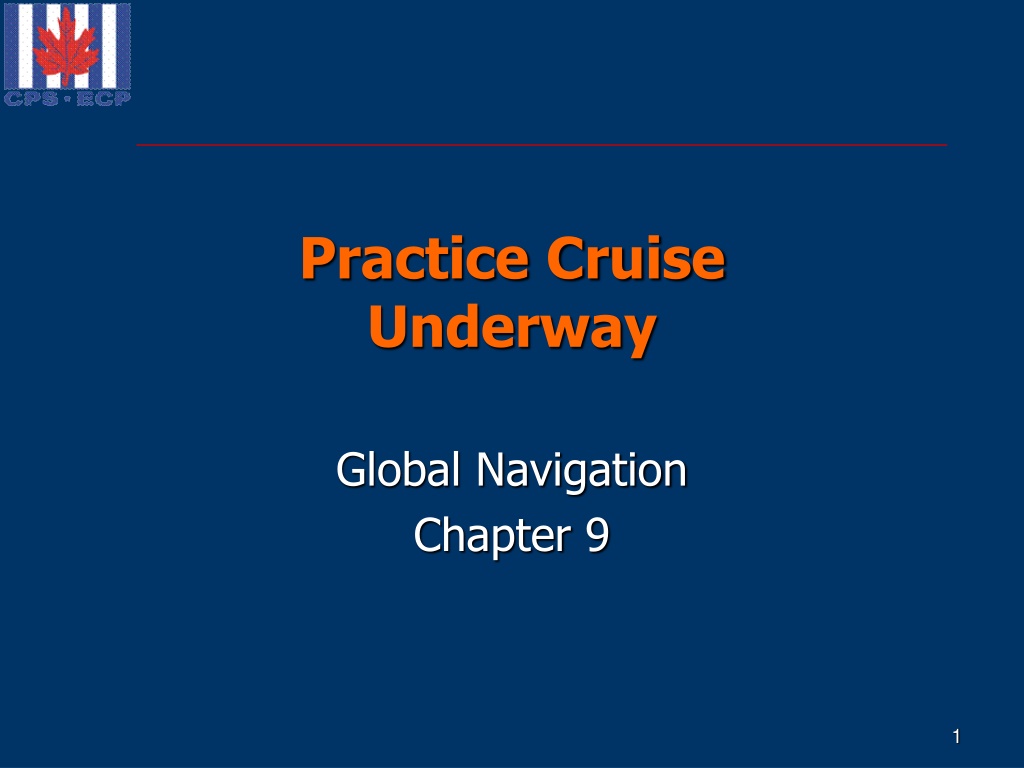 CPS • ECP

Practice Cruise Underway

Global Navigation
Chapter 9

1